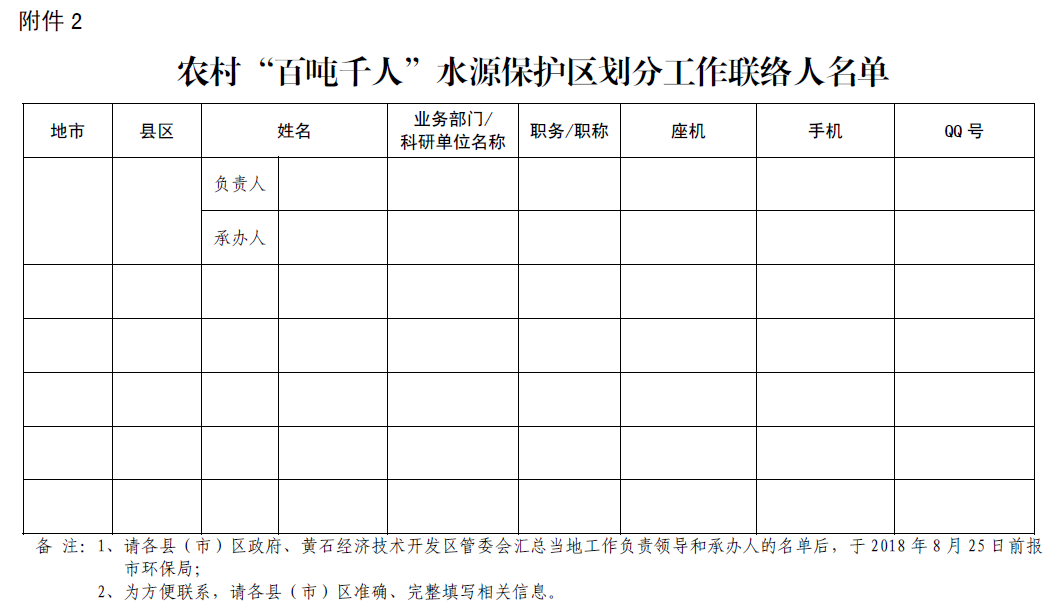 附件 2

农村“百吨千人”水源保护区划分工作联络人名单

| 地市 | 县区 | 姓名 | | 业务部门/科研单位名称 | 职务/职称 | 座机 | 手机 | QQ 号 |
|---|---|---|---|---|---|---|---|---|
| | | 负责人 | | | | | | |
| | | 承办人 | | | | | | |
| | | | | | | | | |
| | | | | | | | | |
| | | | | | | | | |
| | | | | | | | | |
| | | | | | | | | |

备 注：1、请各县（市）区政府、黄石经济技术开发区管委会汇总当地工作负责领导和承办人的名单后，于 2018 年 8 月 25 日前报市环保局；

2、为方便联系，请各县（市）区准确、完整填写相关信息。